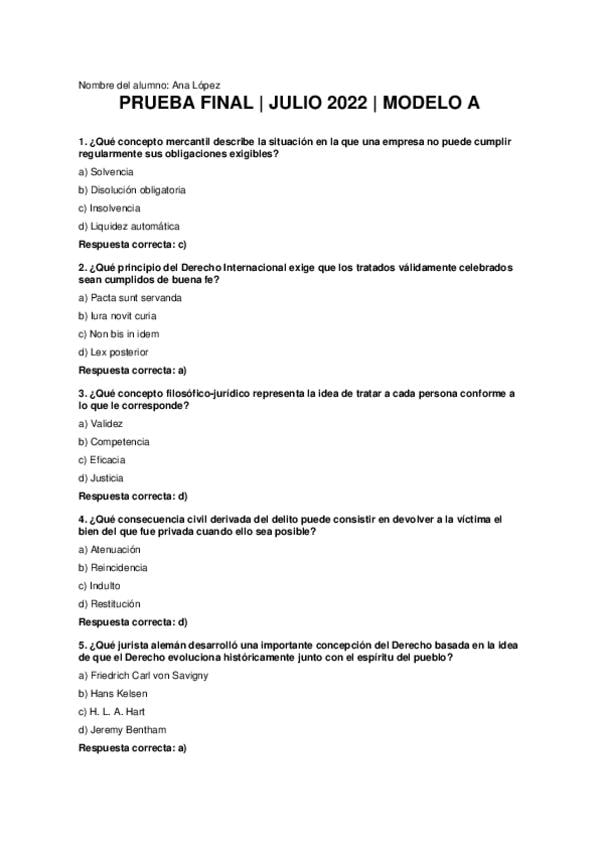 Nombre del alumno: Ana López

PRUEBA FINAL | JULIO 2022 | MODELO A

1. ¿Qué concepto mercantil describe la situación en la que una empresa no puede cumplir regularmente sus obligaciones exigibles?

a) Solvencia

b) Disolución obligatoria

c) Insolvencia

d) Liquidez automática

Respuesta correcta: c)

2. ¿Qué principio del Derecho Internacional exige que los tratados válidamente celebrados sean cumplidos de buena fe?

a) Pacta sunt servanda

b) Iura novit curia

c) Non bis in idem

d) Lex posterior

Respuesta correcta: a)

3. ¿Qué concepto filosófico-jurídico representa la idea de tratar a cada persona conforme a lo que le corresponde?

a) Validez

b) Competencia

c) Eficacia

d) Justicia

Respuesta correcta: d)

4. ¿Qué consecuencia civil derivada del delito puede consistir en devolver a la víctima el bien del que fue privada cuando ello sea posible?

a) Atenuación

b) Reincidencia

c) Indulto

d) Restitución

Respuesta correcta: d)

5. ¿Qué jurista alemán desarrolló una importante concepción del Derecho basada en la idea de que el Derecho evoluciona históricamente junto con el espíritu del pueblo?

a) Friedrich Carl von Savigny

b) Hans Kelsen

c) H. L. A. Hart

d) Jeremy Bentham

Respuesta correcta: a)